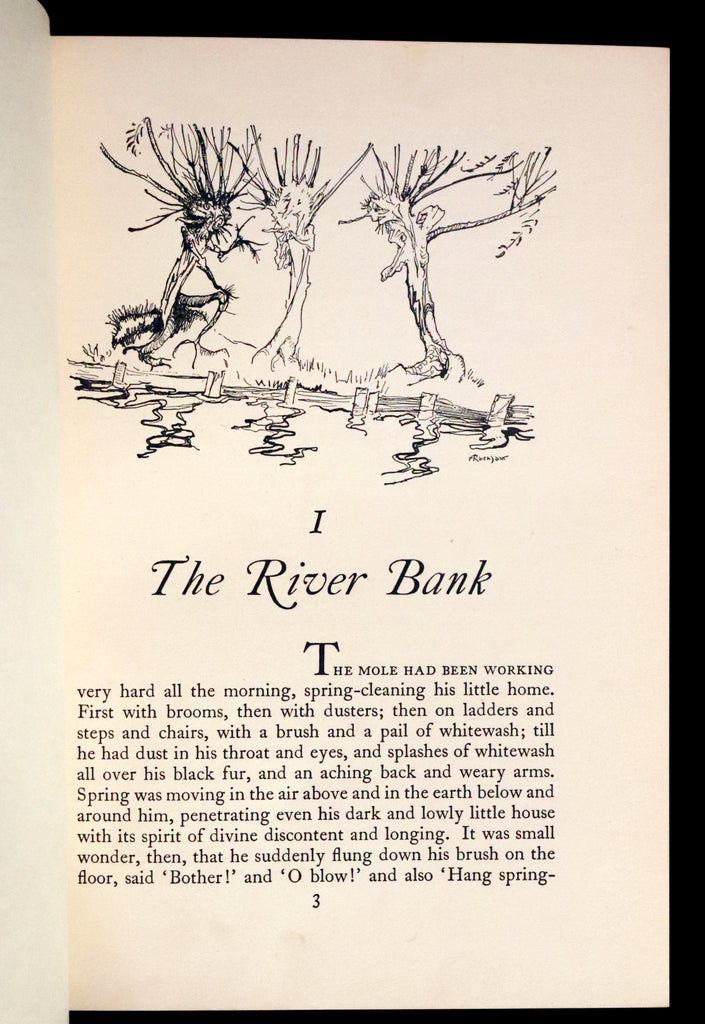 ARackham

I

The River Bank

THE MOLE HAD BEEN WORKING very hard all the morning, spring-cleaning his little home. First with brooms, then with dusters; then on ladders and steps and chairs, with a brush and a pail of whitewash; till he had dust in his throat and eyes, and splashes of whitewash all over his black fur, and an aching back and weary arms. Spring was moving in the air above and in the earth below and around him, penetrating even his dark and lowly little house with its spirit of divine discontent and longing. It was small wonder, then, that he suddenly flung down his brush on the floor, said 'Bother!' and 'O blow!' and also 'Hang spring-

3